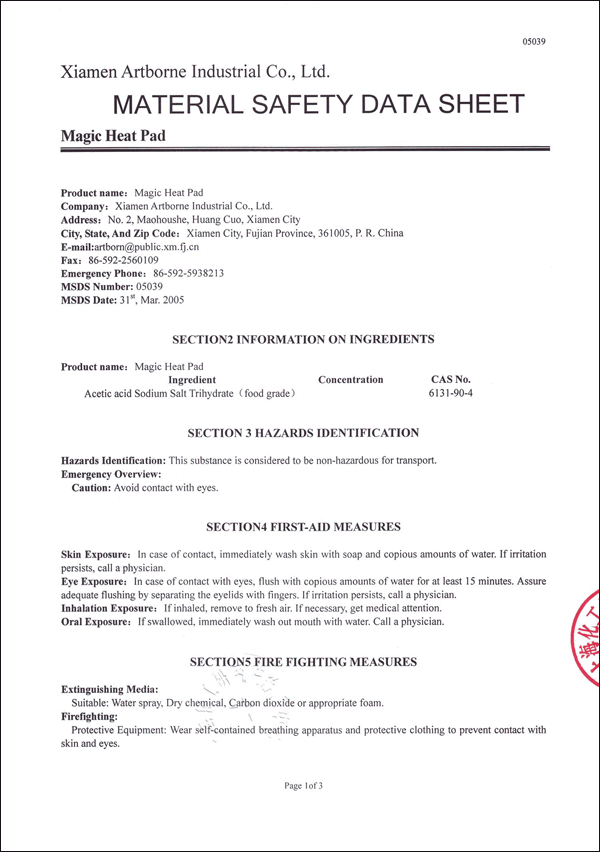 05039

Xiamen Artborne Industrial Co., Ltd.

MATERIAL SAFETY DATA SHEET

Magic Heat Pad

Product name: Magic Heat Pad
Company: Xiamen Artborne Industrial Co., Ltd.
Address: No. 2, Maohoushe, Huang Cuo, Xiamen City
City, State, And Zip Code: Xiamen City, Fujian Province, 361005, P. R. China
E-mail:artborn@public.xm.fj.cn
Fax: 86-592-2560109
Emergency Phone: 86-592-5938213
MSDS Number: 05039
MSDS Date: 31$^{st}$, Mar. 2005

SECTION2 INFORMATION ON INGREDIENTS

Product name: Magic Heat Pad

| Ingredient | Concentration | CAS No. |
|---|---|---|
| Acetic acid Sodium Salt Trihydrate (food grade) | | 6131-90-4 |

SECTION 3 HAZARDS IDENTIFICATION

Hazards Identification: This substance is considered to be non-hazardous for transport.
Emergency Overview:
Caution: Avoid contact with eyes.

SECTION4 FIRST-AID MEASURES

Skin Exposure: In case of contact, immediately wash skin with soap and copious amounts of water. If irritation persists, call a physician.
Eye Exposure: In case of contact with eyes, flush with copious amounts of water for at least 15 minutes. Assure adequate flushing by separating the eyelids with fingers. If irritation persists, call a physician.
Inhalation Exposure: If inhaled, remove to fresh air. If necessary, get medical attention.
Oral Exposure: If swallowed, immediately wash out mouth with water. Call a physician.

SECTION5 FIRE FIGHTING MEASURES

Extinguishing Media:
Suitable: Water spray, Dry chemical, Carbon dioxide or appropriate foam.
Firefighting:
Protective Equipment: Wear self-contained breathing apparatus and protective clothing to prevent contact with skin and eyes.

Page 1of 3